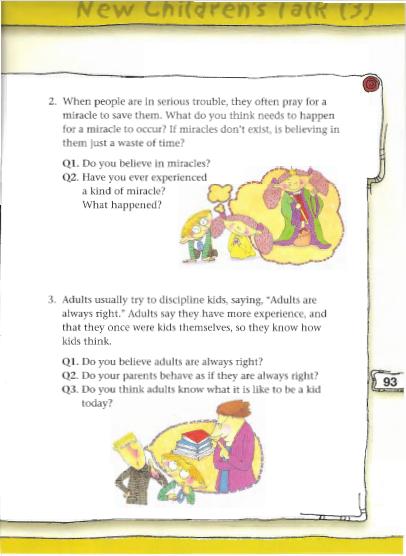 New Children's Talk (3)

2. When people are in serious trouble, they often pray for a miracle to save them. What do you think needs to happen for a miracle to occur? If miracles don't exist, is believing in them just a waste of time?

Q1. Do you believe in miracles?
Q2. Have you ever experienced a kind of miracle? What happened?

3. Adults usually try to discipline kids, saying, "Adults are always right." Adults say they have more experience, and that they once were kids themselves, so they know how kids think.

Q1. Do you believe adults are always right?
Q2. Do your parents behave as if they are always right?
Q3. Do you think adults know what it is like to be a kid today?

93